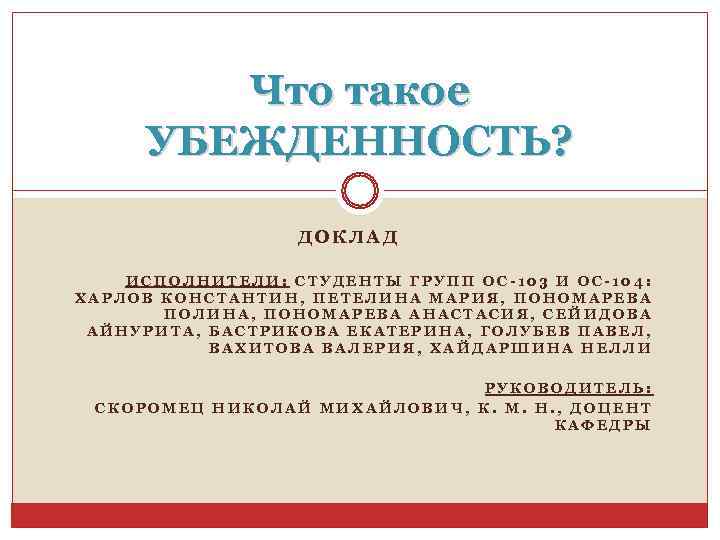 Что такое УБЕЖДЕННОСТЬ?

ДОКЛАД

ИСПОЛНИТЕЛИ: СТУДЕНТЫ ГРУПП ОС-103 И ОС-104: ХАРЛОВ КОНСТАНТИН, ПЕТЕЛИНА МАРИЯ, ПОНОМАРЕВА ПОЛИНА, ПОНОМАРЕВА АНАСТАСИЯ, СЕЙИДОВА АЙНУРИТА, БАСТРИКОВА ЕКАТЕРИНА, ГОЛУБЕВ ПАВЕЛ, ВАХИТОВА ВАЛЕРИЯ, ХАЙДАРШИНА НЕЛЛИ

РУКОВОДИТЕЛЬ:
СКОРОМЕЦ НИКОЛАЙ МИХАЙЛОВИЧ, К. М. Н., ДОЦЕНТ КАФЕДРЫ